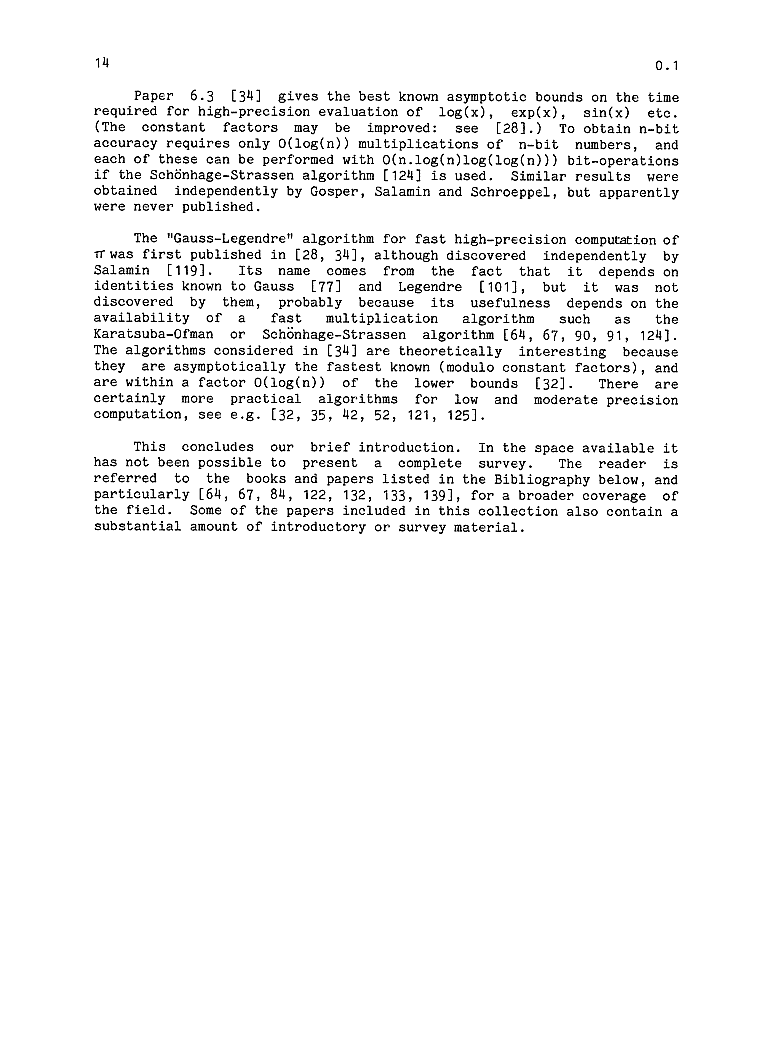 14

0.1

Paper 6.3 [34] gives the best known asymptotic bounds on the time required for high-precision evaluation of log(x), exp(x), sin(x) etc. (The constant factors may be improved: see [28].) To obtain n-bit accuracy requires only O(log(n)) multiplications of n-bit numbers, and each of these can be performed with O(n.log(n)log(log(n))) bit-operations if the Schönhage-Strassen algorithm [124] is used. Similar results were obtained independently by Gosper, Salamin and Schroeppel, but apparently were never published.

The "Gauss-Legendre" algorithm for fast high-precision computation of $\pi$ was first published in [28, 34], although discovered independently by Salamin [119]. Its name comes from the fact that it depends on identities known to Gauss [77] and Legendre [101], but it was not discovered by them, probably because its usefulness depends on the availability of a fast multiplication algorithm such as the Karatsuba-Ofman or Schönhage-Strassen algorithm [64, 67, 90, 91, 124]. The algorithms considered in [34] are theoretically interesting because they are asymptotically the fastest known (modulo constant factors), and are within a factor O(log(n)) of the lower bounds [32]. There are certainly more practical algorithms for low and moderate precision computation, see e.g. [32, 35, 42, 52, 121, 125].

This concludes our brief introduction. In the space available it has not been possible to present a complete survey. The reader is referred to the books and papers listed in the Bibliography below, and particularly [64, 67, 84, 122, 132, 133, 139], for a broader coverage of the field. Some of the papers included in this collection also contain a substantial amount of introductory or survey material.